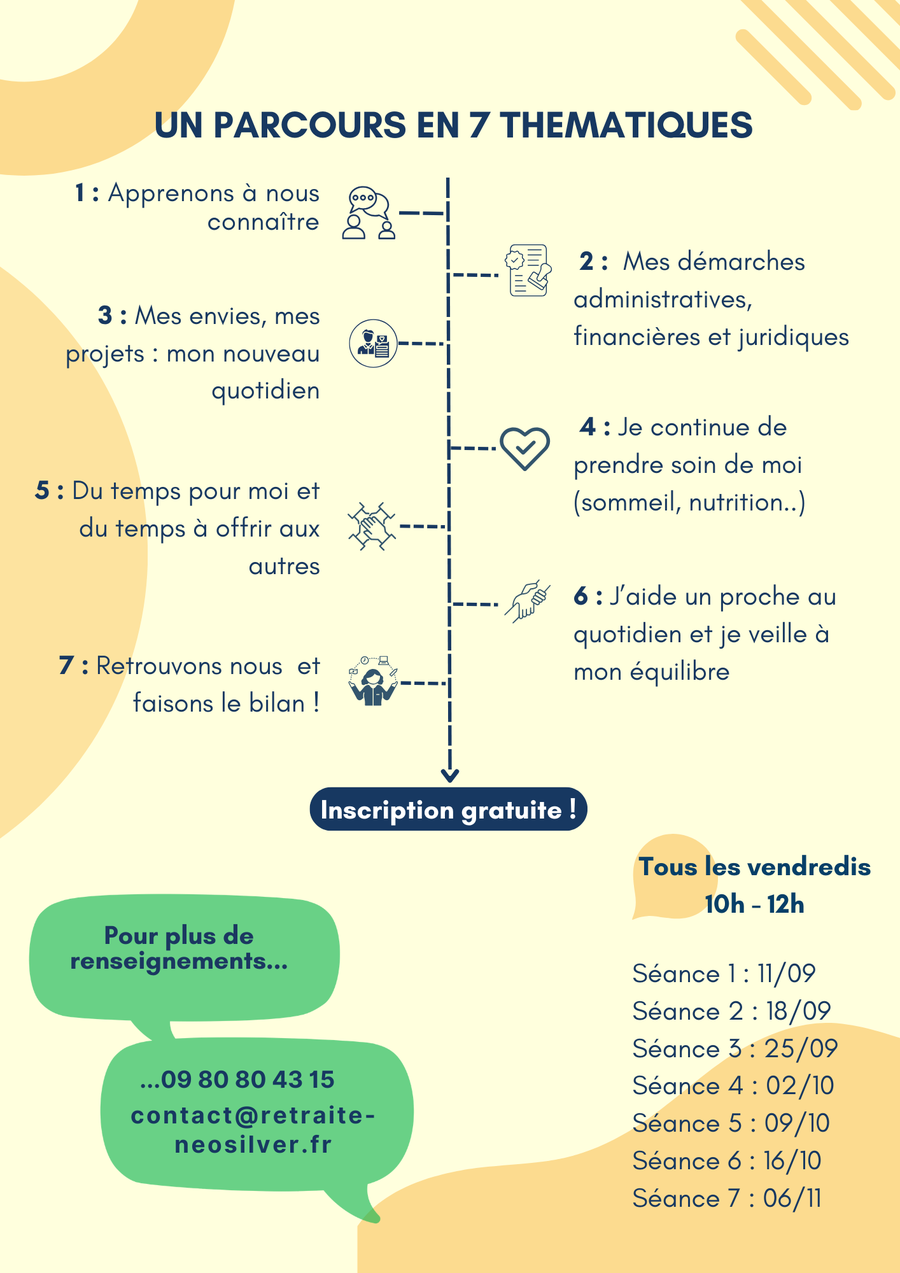 UN PARCOURS EN 7 THEMATIQUES

1 : Apprenons à nous connaître

2 : Mes démarches administratives, financières et juridiques

3 : Mes envies, mes projets : mon nouveau quotidien

4 : Je continue de prendre soin de moi (sommeil, nutrition..)

5 : Du temps pour moi et du temps à offrir aux autres

6 : J'aide un proche au quotidien et je veille à mon équilibre

7 : Retrouvons nous et faisons le bilan !

Inscription gratuite !

Tous les vendredis 10h - 12h

Séance 1 : 11/09
Séance 2 : 18/09
Séance 3 : 25/09
Séance 4 : 02/10
Séance 5 : 09/10
Séance 6 : 16/10
Séance 7 : 06/11

Pour plus de renseignements...

...09 80 80 43 15
contact@retraite-neosilver.fr